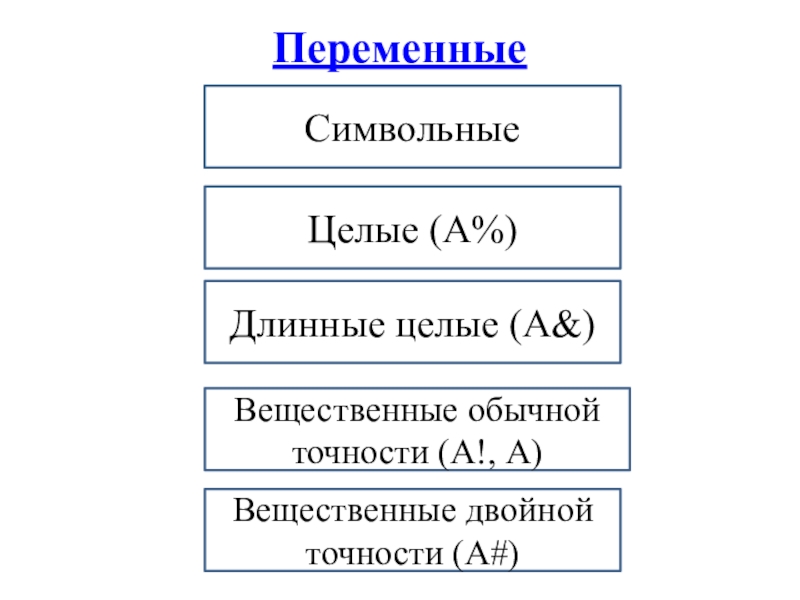 Переменные

Символьные

Целые (А%)

Длинные целые (А&)

Вещественные обычной точности (А!, А)

Вещественные двойной точности (А#)